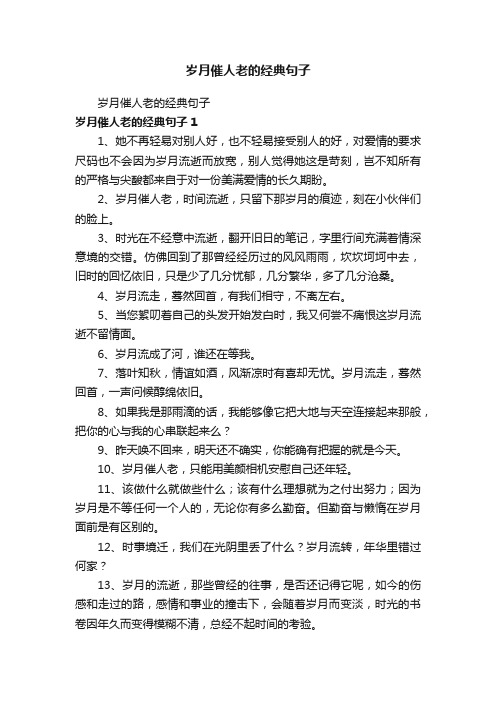 岁月催人老的经典句子

岁月催人老的经典句子

岁月催人老的经典句子 1

1、她不再轻易对别人好，也不轻易接受别人的好，对爱情的要求尺码也不会因为岁月流逝而放宽，别人觉得她这是苛刻，岂不知所有的严格与尖酸都来自于对一份美满爱情的长久期盼。

2、岁月催人老，时间流逝，只留下那岁月的痕迹，刻在小伙伴们的脸上。

3、时光在不经意中流逝，翻开旧日的笔记，字里行间充满着情深意境的交错。仿佛回到了那曾经经历过的风风雨雨，坎坎坷坷中去，旧时的回忆依旧，只是少了几分忧郁，几分繁华，多了几分沧桑。

4、岁月流走，蓦然回首，有我们相守，不离左右。

5、当您絮叨着自己的头发开始发白时，我又何尝不痛恨这岁月流逝不留情面。

6、岁月流成了河，谁还在等我。

7、落叶知秋，情谊如酒，风渐凉时有喜却无忧。岁月流走，蓦然回首，一声问候醇绵依旧。

8、如果我是那雨滴的话，我能够像它把大地与天空连接起来那般，把你的心与我的心串联起来么？

9、昨天唤不回来，明天还不确实，你能确有把握的就是今天。

10、岁月催人老，只能用美颜相机安慰自己还年轻。

11、该做什么就做些什么；该有什么理想就为之付出努力；因为岁月是不等任何一个人的，无论你有多么勤奋。但勤奋与懒惰在岁月面前是有区别的。

12、时事境迁，我们在光阴里丢了什么？岁月流转，年华里错过何家？

13、岁月的流逝，那些曾经的往事，是否还记得它呢，如今的伤感和走过的路，感情和事业的撞击下，会随着岁月而变淡，时光的书卷因年久而变得模糊不清，总经不起时间的考验。